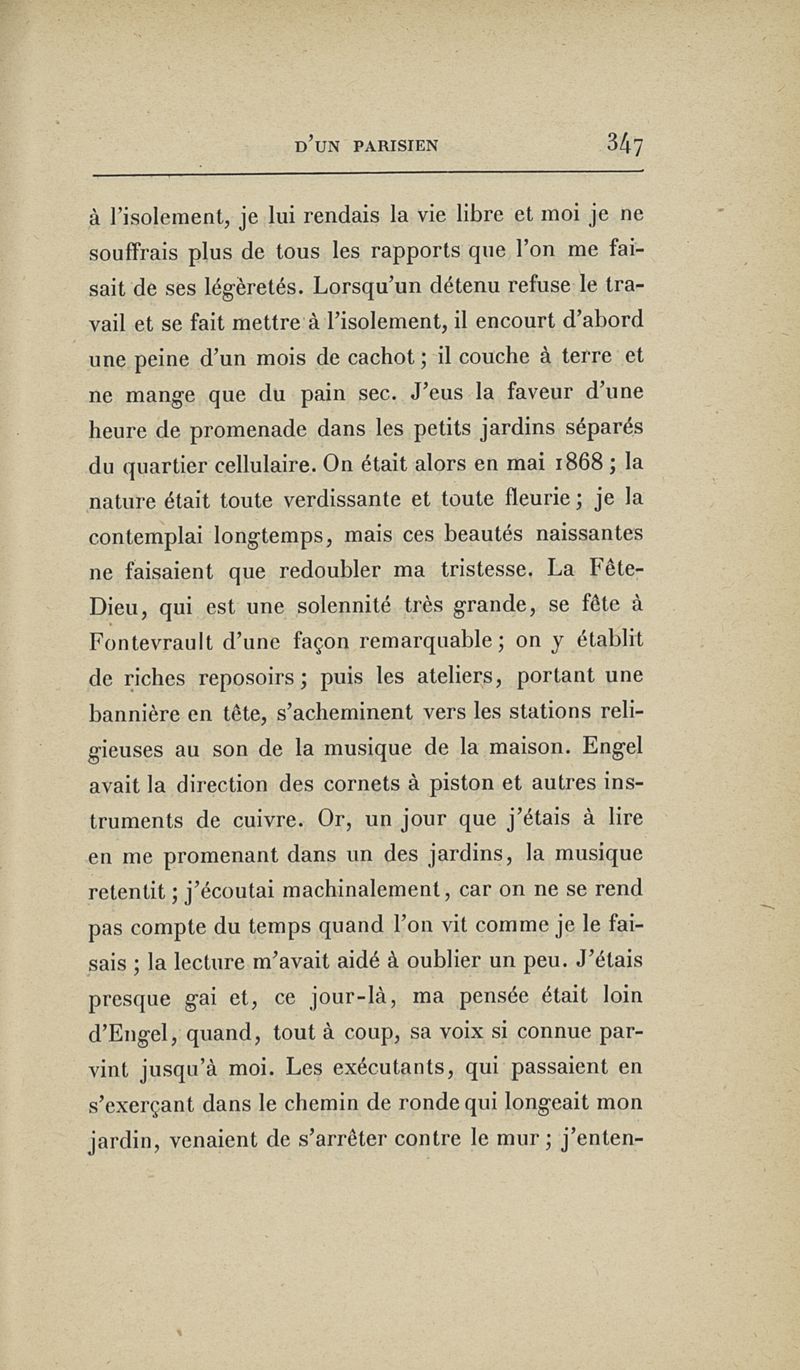 D'UN PARISIEN 347

à l'isolement, je lui rendais la vie libre et moi je ne souffrais plus de tous les rapports que l'on me faisait de ses légèretés. Lorsqu'un détenu refuse le travail et se fait mettre à l'isolement, il encourt d'abord une peine d'un mois de cachot ; il couche à terre et ne mange que du pain sec. J'eus la faveur d'une heure de promenade dans les petits jardins séparés du quartier cellulaire. On était alors en mai 1868 ; la nature était toute verdissante et toute fleurie ; je la contemplai longtemps, mais ces beautés naissantes ne faisaient que redoubler ma tristesse. La Fête-Dieu, qui est une solennité très grande, se fête à Fontevrault d'une façon remarquable ; on y établit de riches reposoirs ; puis les ateliers, portant une bannière en tête, s'acheminent vers les stations religieuses au son de la musique de la maison. Engel avait la direction des cornets à piston et autres instruments de cuivre. Or, un jour que j'étais à lire en me promenant dans un des jardins, la musique retentit ; j'écoutai machinalement, car on ne se rend pas compte du temps quand l'on vit comme je le faisais ; la lecture m'avait aidé à oublier un peu. J'étais presque gai et, ce jour-là, ma pensée était loin d'Engel, quand, tout à coup, sa voix si connue parvint jusqu'à moi. Les exécutants, qui passaient en s'exerçant dans le chemin de ronde qui longeait mon jardin, venaient de s'arrêter contre le mur ; j'enten-